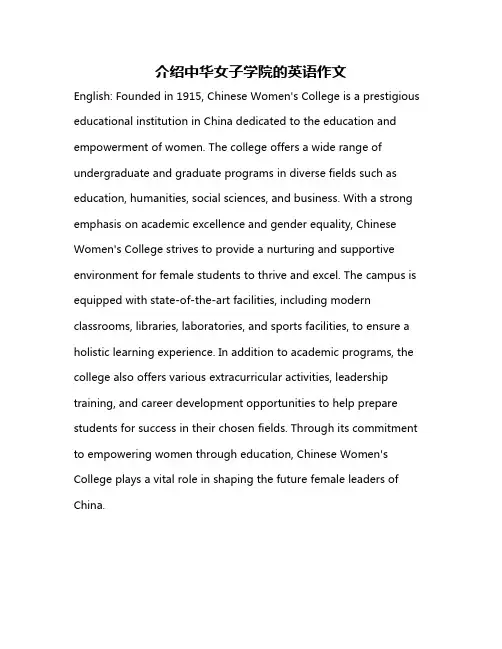 介绍中华女子学院的英语作文

English: Founded in 1915, Chinese Women's College is a prestigious educational institution in China dedicated to the education and empowerment of women. The college offers a wide range of undergraduate and graduate programs in diverse fields such as education, humanities, social sciences, and business. With a strong emphasis on academic excellence and gender equality, Chinese Women's College strives to provide a nurturing and supportive environment for female students to thrive and excel. The campus is equipped with state-of-the-art facilities, including modern classrooms, libraries, laboratories, and sports facilities, to ensure a holistic learning experience. In addition to academic programs, the college also offers various extracurricular activities, leadership training, and career development opportunities to help prepare students for success in their chosen fields. Through its commitment to empowering women through education, Chinese Women's College plays a vital role in shaping the future female leaders of China.